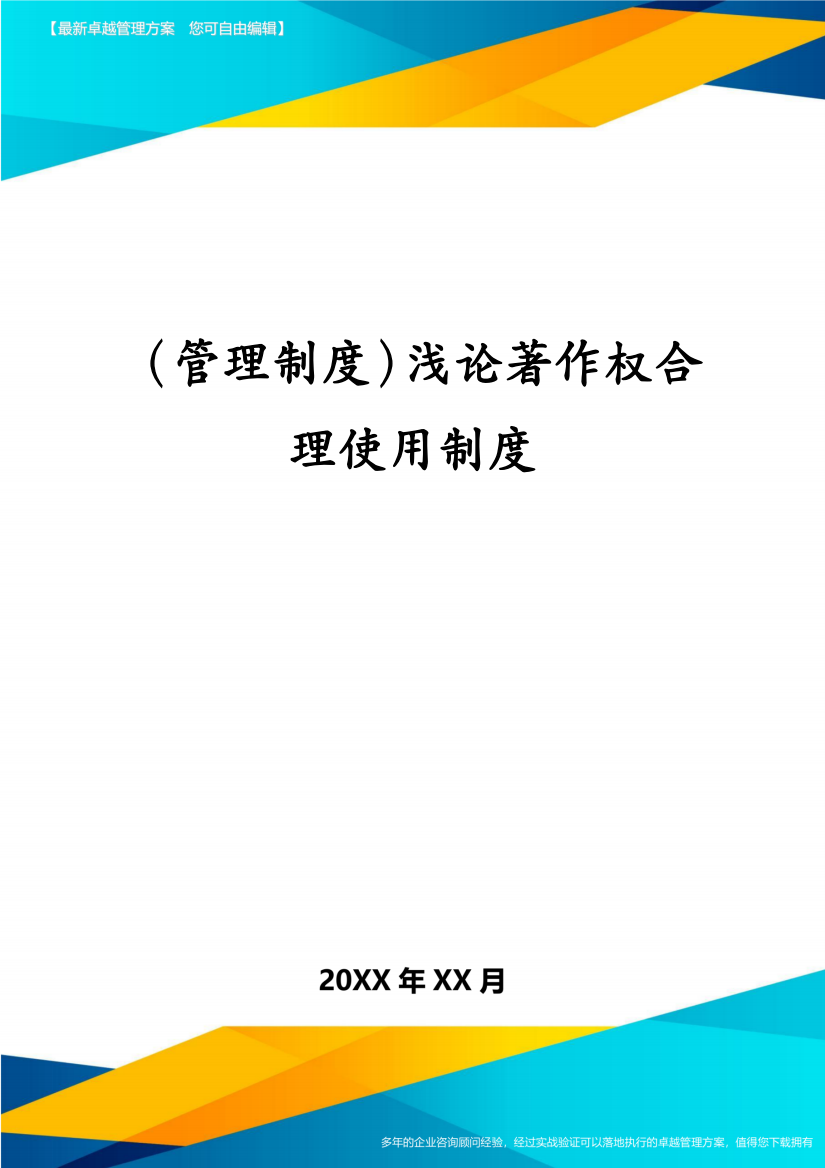 【最新卓越管理方案 您可自由编辑】

（管理制度）浅论著作权合理使用制度

20XX年XX月

多年的企业咨询顾问经验，经过实战验证可以落地执行的卓越管理方案，值得您下载拥有